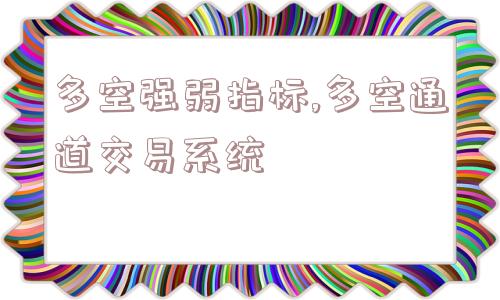 多空强弱指标,多空通道交易系统